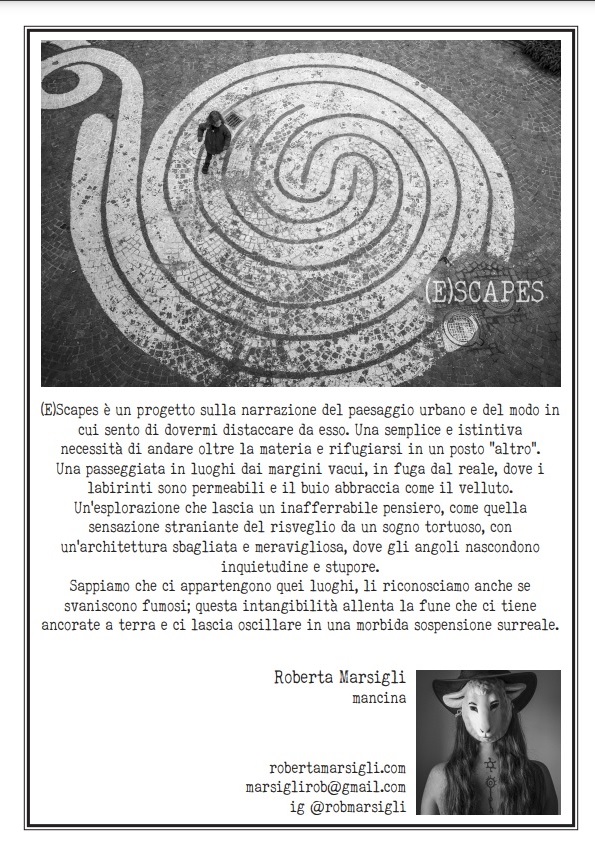 (E)SCAPES

(E)Scapes è un progetto sulla narrazione del paesaggio urbano e del modo in cui sento di dovermi distaccare da esso. Una semplice e istintiva necessità di andare oltre la materia e rifugiarsi in un posto "altro". Una passeggiata in luoghi dai margini vacui, in fuga dal reale, dove i labirinti sono permeabili e il buio abbraccia come il velluto. Un'esplorazione che lascia un inafferrabile pensiero, come quella sensazione straniante del risveglio da un sogno tortuoso, con un'architettura sbagliata e meravigliosa, dove gli angoli nascondono inquietudine e stupore.
Sappiamo che ci appartengono quei luoghi, li riconosciamo anche se svaniscono fumosi; questa intangibilità allenta la fune che ci tiene ancorate a terra e ci lascia oscillare in una morbida sospensione surreale.

Roberta Marsigli
mancina

robertamarsigli.com
marsiglirob@gmail.com
ig @robmarsigli